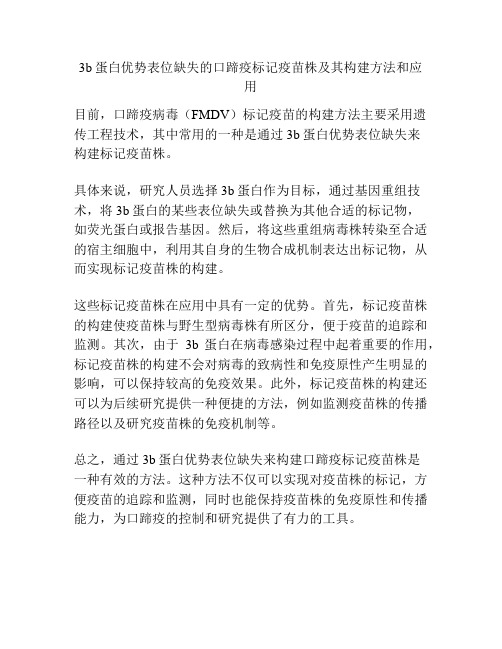 3b 蛋白优势表位缺失的口蹄疫标记疫苗株及其构建方法和应用

目前，口蹄疫病毒（FMDV）标记疫苗的构建方法主要采用遗传工程技术，其中常用的一种是通过 3b 蛋白优势表位缺失来构建标记疫苗株。

具体来说，研究人员选择 3b 蛋白作为目标，通过基因重组技术，将 3b 蛋白的某些表位缺失或替换为其他合适的标记物，如荧光蛋白或报告基因。然后，将这些重组病毒株转染至合适的宿主细胞中，利用其自身的生物合成机制表达出标记物，从而实现标记疫苗株的构建。

这些标记疫苗株在应用中具有一定的优势。首先，标记疫苗株的构建使疫苗株与野生型病毒株有所区分，便于疫苗的追踪和监测。其次，由于 3b 蛋白在病毒感染过程中起着重要的作用，标记疫苗株的构建不会对病毒的致病性和免疫原性产生明显的影响，可以保持较高的免疫效果。此外，标记疫苗株的构建还可以为后续研究提供一种便捷的方法，例如监测疫苗株的传播路径以及研究疫苗株的免疫机制等。

总之，通过 3b 蛋白优势表位缺失来构建口蹄疫标记疫苗株是一种有效的方法。这种方法不仅可以实现对疫苗株的标记，方便疫苗的追踪和监测，同时也能保持疫苗株的免疫原性和传播能力，为口蹄疫的控制和研究提供了有力的工具。